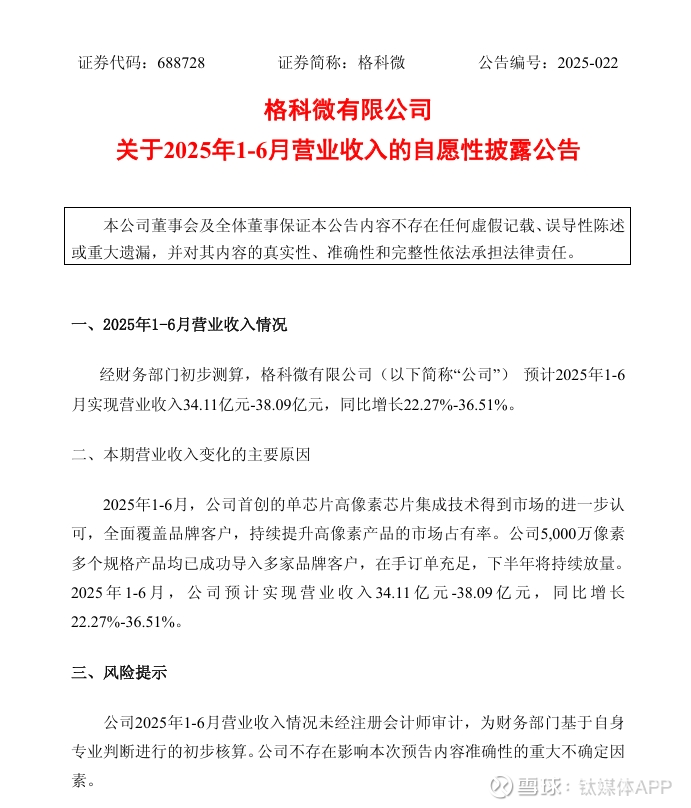 证券代码：688728　　　　证券简称：格科微　　　　公告编号：2025-022

格科微有限公司
关于2025年1-6月营业收入的自愿性披露公告

本公司董事会及全体董事保证本公告内容不存在任何虚假记载、误导性陈述或重大遗漏，并对其内容的真实性、准确性和完整性依法承担法律责任。

一、2025年1-6月营业收入情况

经财务部门初步测算，格科微有限公司（以下简称“公司”） 预计2025年1-6月实现营业收入34.11亿元-38.09亿元，同比增长22.27%-36.51%。

二、本期营业收入变化的主要原因

2025年1-6月，公司首创的单芯片高像素芯片集成技术得到市场的进一步认可，全面覆盖品牌客户，持续提升高像素产品的市场占有率。公司5,000万像素多个规格产品均已成功导入多家品牌客户，在手订单充足，下半年将持续放量。2025年1-6月，公司预计实现营业收入34.11亿元-38.09亿元，同比增长22.27%-36.51%。

三、风险提示

公司2025年1-6月营业收入情况未经注册会计师审计，为财务部门基于自身专业判断进行的初步核算。公司不存在影响本次预告内容准确性的重大不确定因素。

雪球：钛媒体APP